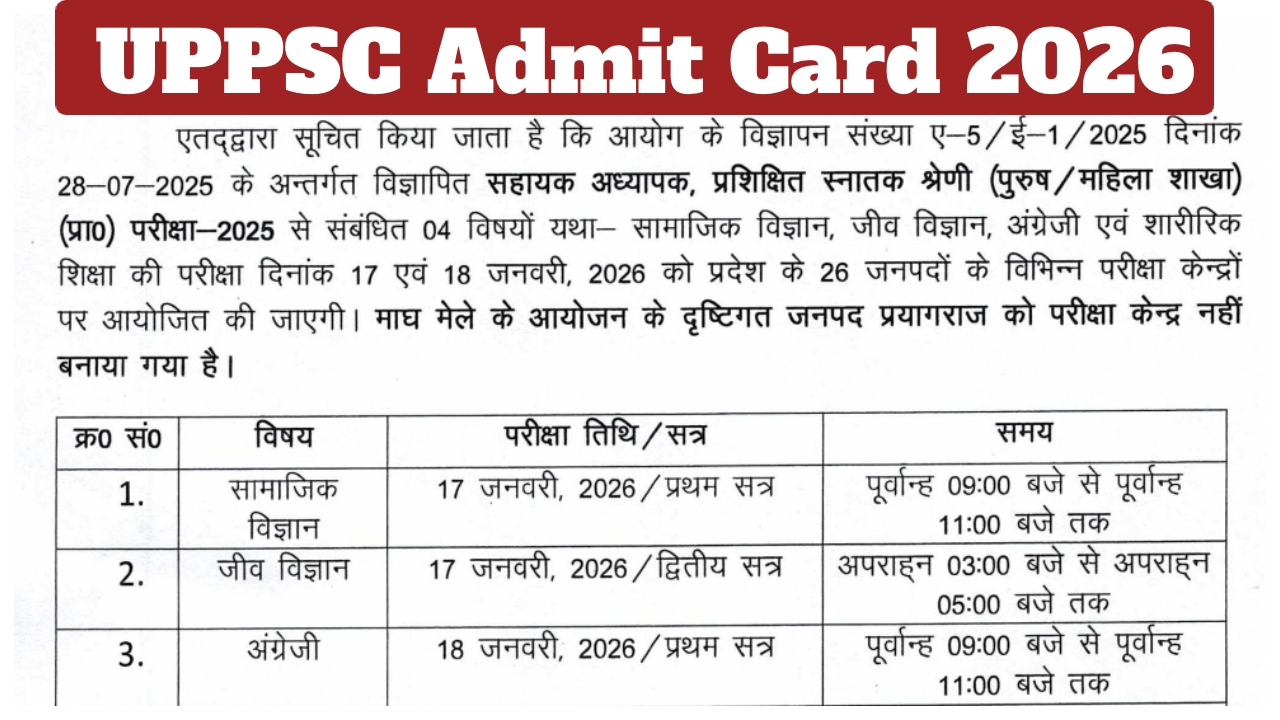 UPPSC Admit Card 2026

एतद्द्वारा सूचित किया जाता है कि आयोग के विज्ञापन संख्या ए–5/ई–1/2025 दिनांक 28–07–2025 के अन्तर्गत विज्ञापित सहायक अध्यापक, प्रशिक्षित स्नातक श्रेणी (पुरुष/महिला शाखा) (प्रा0) परीक्षा–2025 से संबंधित 04 विषयों यथा– सामाजिक विज्ञान, जीव विज्ञान, अंग्रेजी एवं शारीरिक शिक्षा की परीक्षा दिनांक 17 एवं 18 जनवरी, 2026 को प्रदेश के 26 जनपदों के विभिन्न परीक्षा केन्द्रों पर आयोजित की जाएगी। माघ मेले के आयोजन के दृष्टिगत जनपद प्रयागराज को परीक्षा केन्द्र नहीं बनाया गया है।

| क्र0 सं0 | विषय | परीक्षा तिथि/सत्र | समय |
|---|---|---|---|
| 1. | सामाजिक विज्ञान | 17 जनवरी, 2026/प्रथम सत्र | पूर्वान्ह 09:00 बजे से पूर्वान्ह 11:00 बजे तक |
| 2. | जीव विज्ञान | 17 जनवरी, 2026/द्वितीय सत्र | अपराह्न 03:00 बजे से अपराह्न 05:00 बजे तक |
| 3. | अंग्रेजी | 18 जनवरी, 2026/प्रथम सत्र | पूर्वान्ह 09:00 बजे से पूर्वान्ह 11:00 बजे तक |